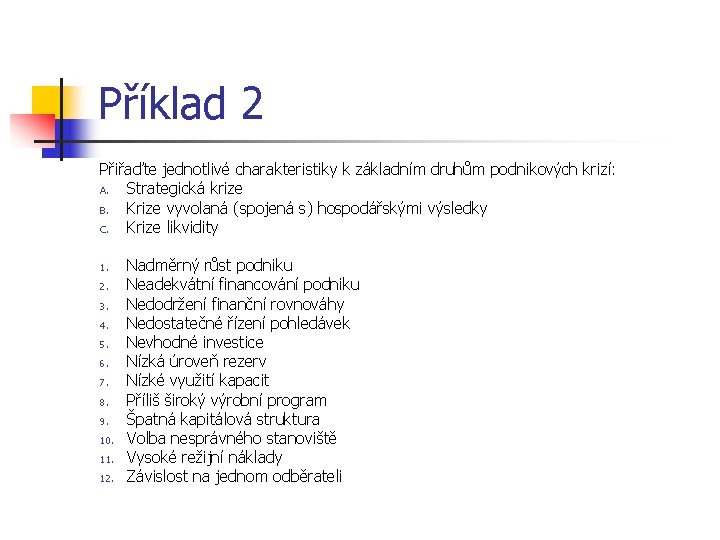 Příklad 2

Přiřaďte jednotlivé charakteristiky k základním druhům podnikových krizí:
A. Strategická krize
B. Krize vyvolaná (spojená s) hospodářskými výsledky
C. Krize likvidity

1. Nadměrný růst podniku
2. Neadekvátní financování podniku
3. Nedodržení finanční rovnováhy
4. Nedostatečné řízení pohledávek
5. Nevhodné investice
6. Nízká úroveň rezerv
7. Nízké využití kapacit
8. Příliš široký výrobní program
9. Špatná kapitálová struktura
10. Volba nesprávného stanoviště
11. Vysoké režijní náklady
12. Závislost na jednom odběrateli